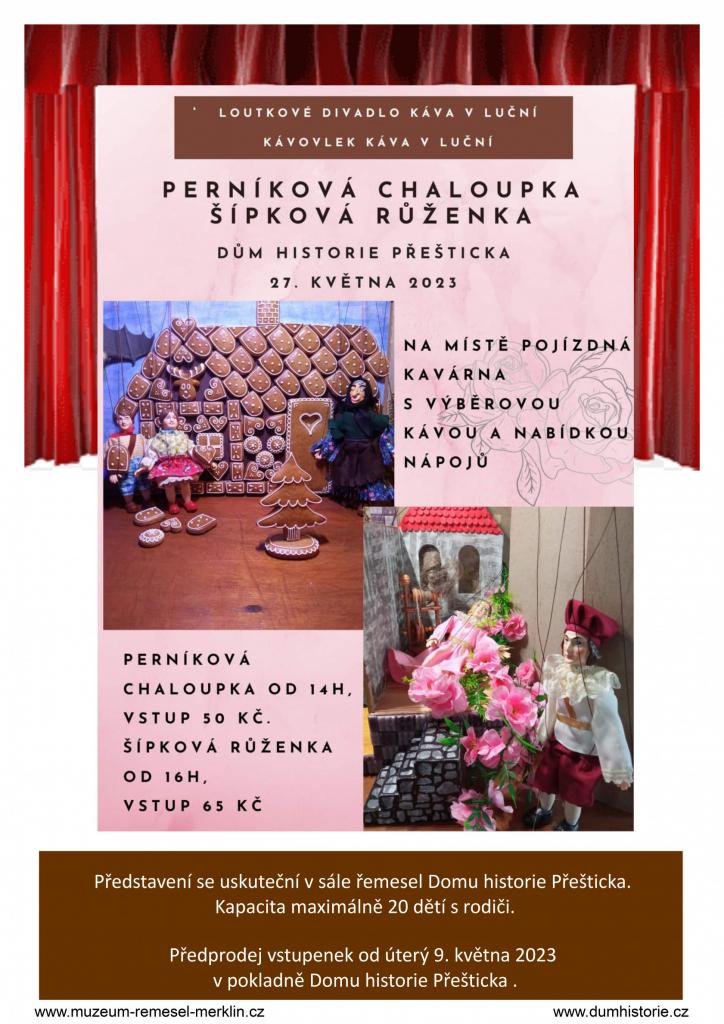 ' LOUTKOVÉ DIVADLO KÁVA V LUČNÍ
KÁVOVLEK KÁVA V LUČNÍ

PERNÍKOVÁ CHALOUPKA
ŠÍPKOVÁ RŮŽENKA

DŮM HISTORIE PŘEŠTICKA
27. KVĚTNA 2023

NA MÍSTĚ POJÍZDNÁ KAVÁRNA S VÝBĚROVOU KÁVOU A NABÍDKOU NÁPOJŮ

PERNÍKOVÁ CHALOUPKA OD 14H, VSTUP 50 KČ. ŠÍPKOVÁ RŮŽENKA OD 16H, VSTUP 65 KČ

Představení se uskuteční v sále řemesel Domu historie Přešticka.
Kapacita maximálně 20 dětí s rodiči.

Předprodej vstupenek od úterý 9. května 2023
v pokladně Domu historie Přešticka .

www.muzeum-remesel-merklin.cz
www.dumhistorie.cz